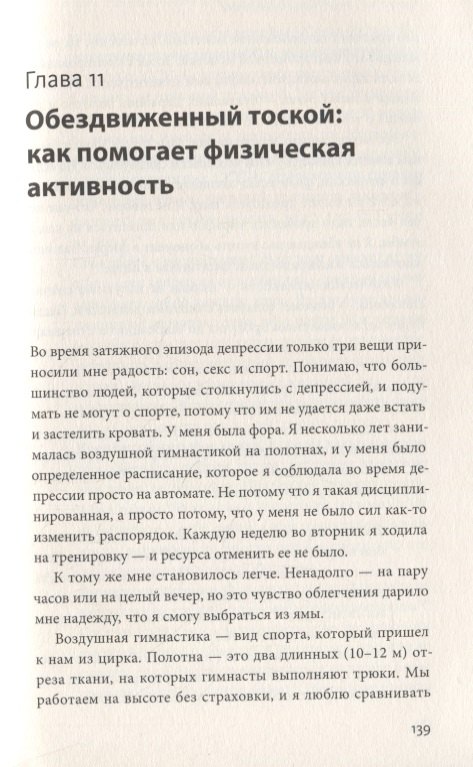 Глава 11

Обездвиженный тоской: как помогает физическая активность

Во время затяжного эпизода депрессии только три вещи приносили мне радость: сон, секс и спорт. Понимаю, что большинство людей, которые столкнулись с депрессией, и подумать не могут о спорте, потому что им не удается даже встать и застелить кровать. У меня была фора. Я несколько лет занималась воздушной гимнастикой на полотнах, и у меня было определенное расписание, которое я соблюдала во время депрессии просто на автомате. Не потому что я такая дисциплинированная, а просто потому, что у меня не было сил как-то изменить распорядок. Каждую неделю во вторник я ходила на тренировку — и ресурса отменить ее не было.

К тому же мне становилось легче. Ненадолго — на пару часов или на целый вечер, но это чувство облегчения дарило мне надежду, что я смогу выбраться из ямы.

Воздушная гимнастика — вид спорта, который пришел к нам из цирка. Полотна — это два длинных (10–12 м) отреза ткани, на которых гимнасты выполняют трюки. Мы работаем на высоте без страховки, и я люблю сравнивать

139